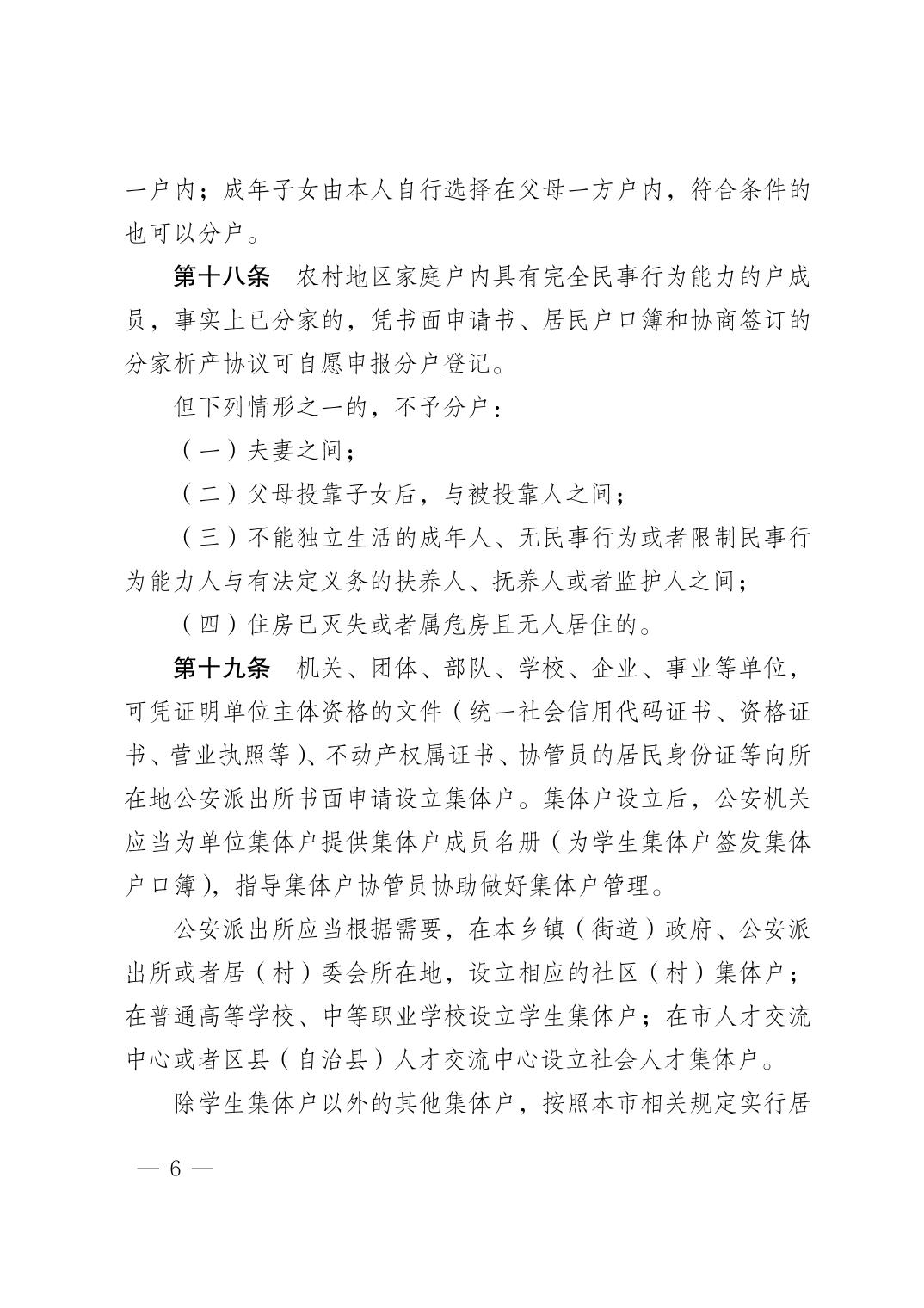 一户内；成年子女由本人自行选择在父母一方户内，符合条件的也可以分户。

第十八条　农村地区家庭户内具有完全民事行为能力的户成员，事实上已分家的，凭书面申请书、居民户口簿和协商签订的分家析产协议可自愿申报分户登记。

但下列情形之一的，不予分户：

（一）夫妻之间；

（二）父母投靠子女后，与被投靠人之间；

（三）不能独立生活的成年人、无民事行为或者限制民事行为能力人与有法定义务的扶养人、抚养人或者监护人之间；

（四）住房已灭失或者属危房且无人居住的。

第十九条　机关、团体、部队、学校、企业、事业等单位，可凭证明单位主体资格的文件（统一社会信用代码证书、资格证书、营业执照等）、不动产权属证书、协管员的居民身份证等向所在地公安派出所书面申请设立集体户。集体户设立后，公安机关应当为单位集体户提供集体户成员名册（为学生集体户签发集体户口簿），指导集体户协管员协助做好集体户管理。

公安派出所应当根据需要，在本乡镇（街道）政府、公安派出所或者居（村）委会所在地，设立相应的社区（村）集体户；在普通高等学校、中等职业学校设立学生集体户；在市人才交流中心或者区县（自治县）人才交流中心设立社会人才集体户。

除学生集体户以外的其他集体户，按照本市相关规定实行居

— 6 —